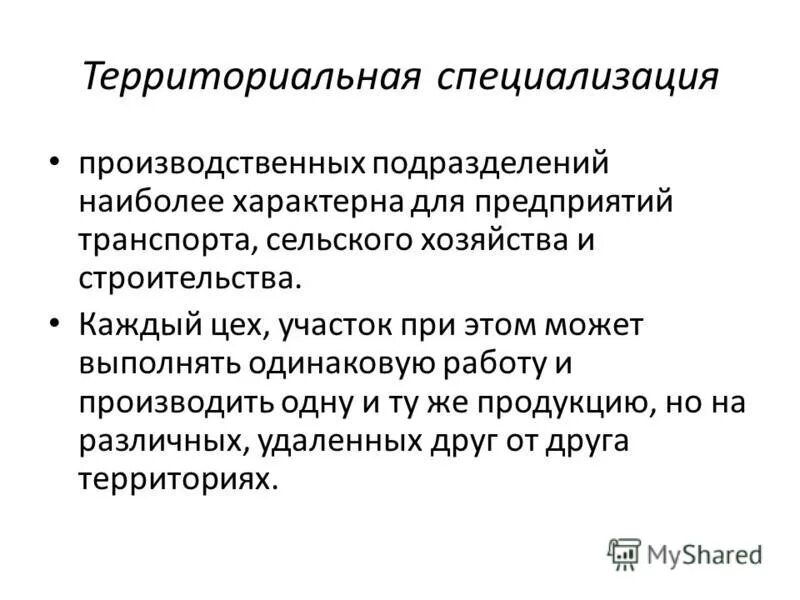 Территориальная специализация

• производственных подразделений наиболее характерна для предприятий транспорта, сельского хозяйства и строительства.

• Каждый цех, участок при этом может выполнять одинаковую работу и производить одну и ту же продукцию, но на различных, удаленных друг от друга территориях.

MyShared